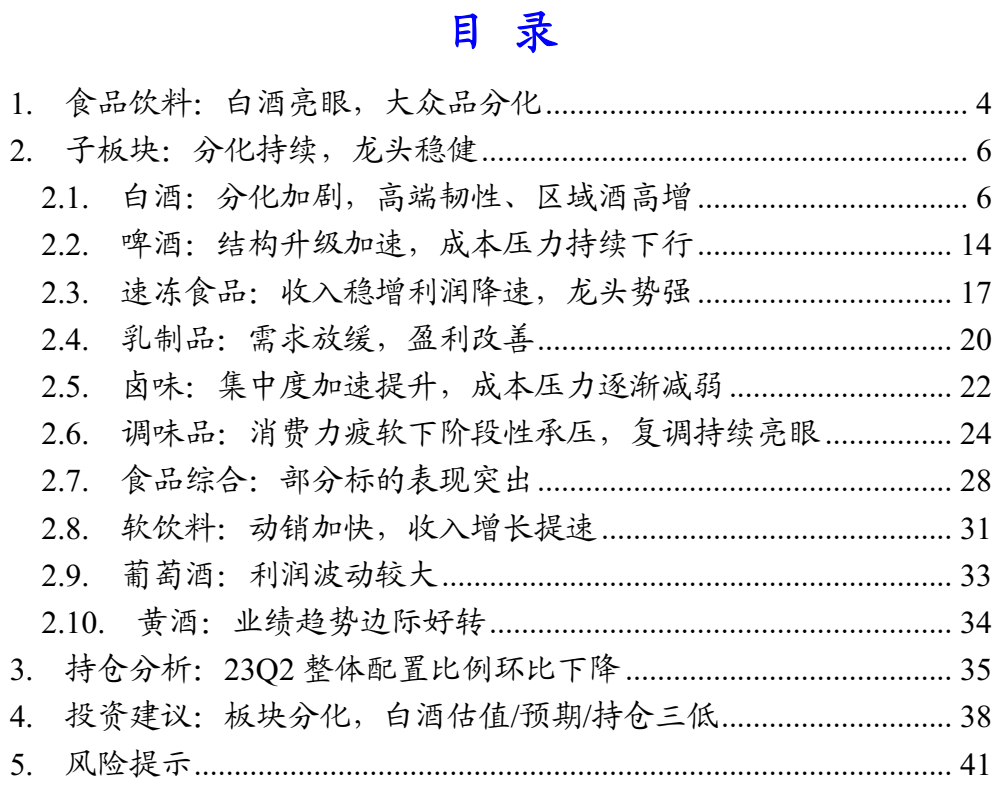 目 录

1. 食品饮料：白酒亮眼，大众品分化 ........ 4
2. 子板块：分化持续，龙头稳健 ........ 6
2.1. 白酒：分化加剧，高端韧性、区域酒高增 ........ 6
2.2. 啤酒：结构升级加速，成本压力持续下行 ........ 14
2.3. 速冻食品：收入稳增利润降速，龙头势强 ........ 17
2.4. 乳制品：需求放缓，盈利改善 ........ 20
2.5. 卤味：集中度加速提升，成本压力逐渐减弱 ........ 22
2.6. 调味品：消费力疲软下阶段性承压，复调持续亮眼 ........ 24
2.7. 食品综合：部分标的表现突出 ........ 28
2.8. 软饮料：动销加快，收入增长提速 ........ 31
2.9. 葡萄酒：利润波动较大 ........ 33
2.10. 黄酒：业绩趋势边际好转 ........ 34
3. 持仓分析：23Q2 整体配置比例环比下降 ........ 35
4. 投资建议：板块分化，白酒估值/预期/持仓三低 ........ 38
5. 风险提示 ........ 41